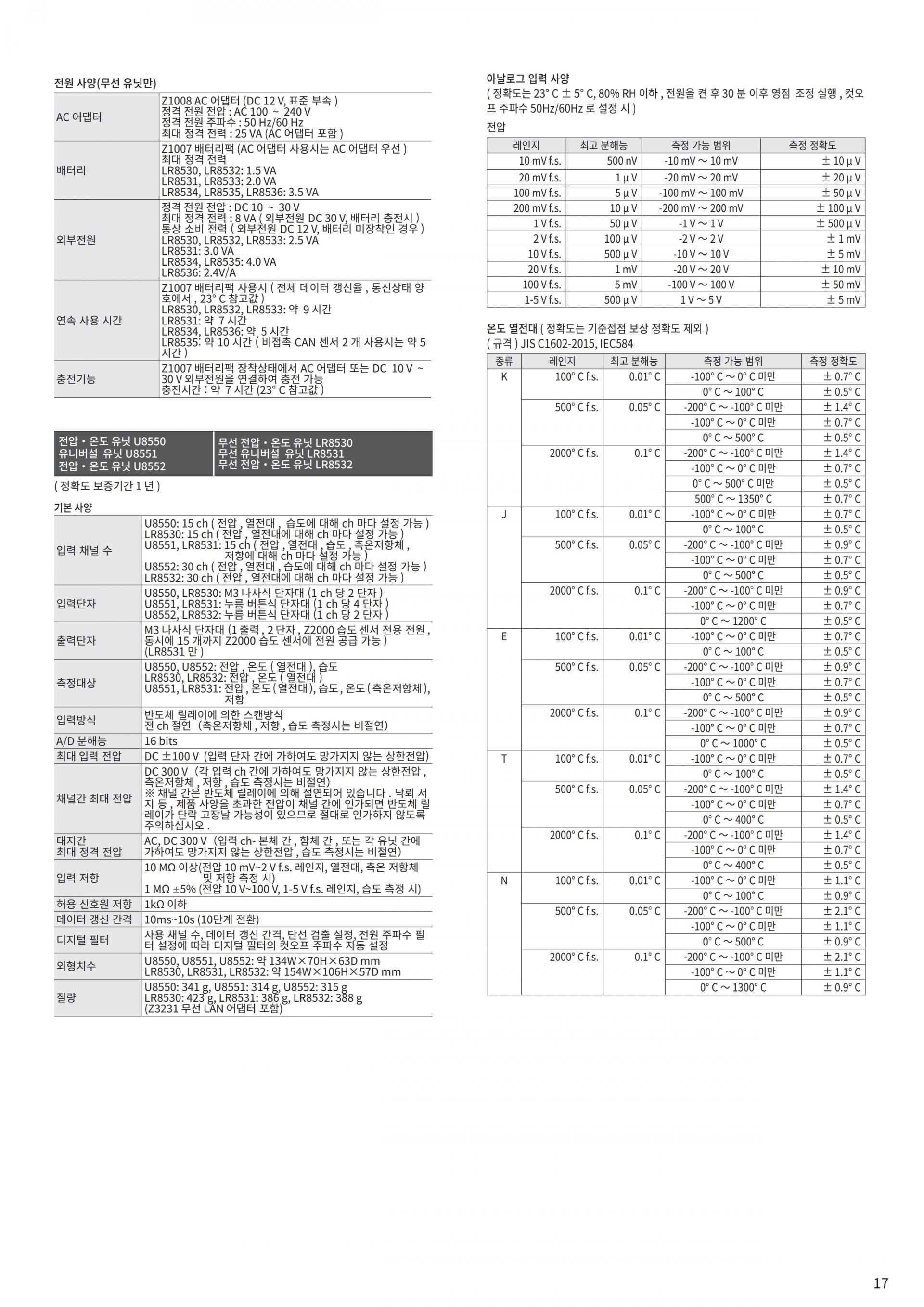 전원 사양(무선 유닛만)

| | |
|---|---|
| AC 어댑터 | Z1008 AC 어댑터 (DC 12 V, 표준 부속 ) 정격 전원 전압 : AC 100 ~ 240 V 정격 전원 주파수 : 50 Hz/60 Hz 최대 정격 전력 : 25 VA (AC 어댑터 포함 ) |
| 배터리 | Z1007 배터리팩 (AC 어댑터 사용시는 AC 어댑터 우선 ) 최대 정격 전력 LR8530, LR8532: 1.5 VA LR8531, LR8533: 2.0 VA LR8534, LR8535, LR8536: 3.5 VA |
| 외부전원 | 정격 전원 전압 : DC 10 ~ 30 V 최대 정격 전력 : 8 VA ( 외부전원 DC 30 V, 배터리 충전시 ) 통상 소비 전력 ( 외부전원 DC 12 V, 배터리 미장착인 경우 ) LR8530, LR8532, LR8533: 2.5 VA LR8531: 3.0 VA LR8534, LR8535: 4.0 VA LR8536: 2.4V/A |
| 연속 사용 시간 | Z1007 배터리팩 사용시 ( 전체 데이터 갱신율 , 통신상태 양호에서 , 23° C 참고값 ) LR8530, LR8532, LR8533: 약 9 시간 LR8531: 약 7 시간 LR8534, LR8536: 약 5 시간 LR8535: 약 10 시간 ( 비접촉 CAN 센서 2 개 사용시는 약 5 시간 ) |
| 충전기능 | Z1007 배터리팩 장착상태에서 AC 어댑터 또는 DC 10 V ~ 30 V 외부전원을 연결하여 충전 가능 충전시간 : 약 7 시간 (23° C 참고값 ) |

전압・온도 유닛 U8550
유니버설 유닛 U8551
전압・온도 유닛 U8552

무선 전압・온도 유닛 LR8530
무선 유니버설 유닛 LR8531
무선 전압・온도 유닛 LR8532

( 정확도 보증기간 1 년 )

기본 사양

| | |
|---|---|
| 입력 채널 수 | U8550: 15 ch ( 전압 , 열전대 , 습도에 대해 ch 마다 설정 가능 ) LR8530: 15 ch ( 전압 , 열전대에 대해 ch 마다 설정 가능 ) U8551, LR8531: 15 ch ( 전압 , 열전대 , 습도 , 측온저항체 , 저항에 대해 ch 마다 설정 가능 ) U8552: 30 ch ( 전압 , 열전대 , 습도에 대해 ch 마다 설정 가능 ) LR8532: 30 ch ( 전압 , 열전대에 대해 ch 마다 설정 가능 ) |
| 입력단자 | U8550, LR8530: M3 나사식 단자대 (1 ch 당 2 단자 ) U8551, LR8531: 누름 버튼식 단자대 (1 ch 당 4 단자 ) U8552, LR8532: 누름 버튼식 단자대 (1 ch 당 2 단자 ) |
| 출력단자 | M3 나사식 단자대 (1 출력 , 2 단자 , Z2000 습도 센서 전용 전원 , 동시에 15 개까지 Z2000 습도 센서에 전원 공급 가능 ) (LR8531 만 ) |
| 측정대상 | U8550, U8552: 전압 , 온도 ( 열전대 ), 습도 LR8530, LR8532: 전압 , 온도 ( 열전대 ) U8551, LR8531: 전압 , 온도 ( 열전대 ), 습도 , 온도 ( 측온저항체 ), 저항 |
| 입력방식 | 반도체 릴레이에 의한 스캔방식 전 ch 절연 (측온저항체 , 저항 , 습도 측정시는 비절연) |
| A/D 분해능 | 16 bits |
| 최대 입력 전압 | DC ±100 V (입력 단자 간에 가하여도 망가지지 않는 상한전압) |
| 채널간 최대 전압 | DC 300 V (각 입력 ch 간에 가하여도 망가지지 않는 상한전압 , 측온저항체 , 저항 , 습도 측정시는 비절연) ※ 채널 간은 반도체 릴레이에 의해 절연되어 있습니다 . 낙뢰 서지 등 , 제품 사양을 초과한 전압이 채널 간에 인가되면 반도체 릴레이가 단락 고장날 가능성이 있으므로 절대로 인가하지 않도록 주의하십시오 . |
| 대지간 최대 정격 전압 | AC, DC 300 V (입력 ch- 본체 간 , 함체 간 , 또는 각 유닛 간에 가하여도 망가지지 않는 상한전압 , 습도 측정시는 비절연) |
| 입력 저항 | 10 MΩ 이상(전압 10 mV~2 V f.s. 레인지, 열전대, 측온 저항체 및 저항 측정 시) 1 MΩ ±5% (전압 10 V~100 V, 1-5 V f.s. 레인지, 습도 측정 시) |
| 허용 신호원 저항 | 1kΩ 이하 |
| 데이터 갱신 간격 | 10ms~10s (10단계 전환) |
| 디지털 필터 | 사용 채널 수, 데이터 갱신 간격, 단선 검출 설정, 전원 주파수 필터 설정에 따라 디지털 필터의 컷오프 주파수 자동 설정 |
| 외형치수 | U8550, U8551, U8552: 약 134W×70H×63D mm LR8530, LR8531, LR8532: 약 154W×106H×57D mm |
| 질량 | U8550: 341 g, U8551: 314 g, U8552: 315 g LR8530: 423 g, LR8531: 386 g, LR8532: 388 g (Z3231 무선 LAN 어댑터 포함) |

아날로그 입력 사양
( 정확도는 23° C ± 5° C, 80% RH 이하 , 전원을 켠 후 30 분 이후 영점 조정 실행 , 컷오프 주파수 50Hz/60Hz 로 설정 시 )
전압

| 레인지 | 최고 분해능 | 측정 가능 범위 | 측정 정확도 |
|---|---|---|---|
| 10 mV f.s. | 500 nV | -10 mV ～ 10 mV | ± 10 μ V |
| 20 mV f.s. | 1 μ V | -20 mV ～ 20 mV | ± 20 μ V |
| 100 mV f.s. | 5 μ V | -100 mV ～ 100 mV | ± 50 μ V |
| 200 mV f.s. | 10 μ V | -200 mV ～ 200 mV | ± 100 μ V |
| 1 V f.s. | 50 μ V | -1 V ～ 1 V | ± 500 μ V |
| 2 V f.s. | 100 μ V | -2 V ～ 2 V | ± 1 mV |
| 10 V f.s. | 500 μ V | -10 V ～ 10 V | ± 5 mV |
| 20 V f.s. | 1 mV | -20 V ～ 20 V | ± 10 mV |
| 100 V f.s. | 5 mV | -100 V ～ 100 V | ± 50 mV |
| 1-5 V f.s. | 500 μ V | 1 V ～ 5 V | ± 5 mV |

온도 열전대 ( 정확도는 기준접점 보상 정확도 제외 )
( 규격 ) JIS C1602-2015, IEC584

| 종류 | 레인지 | 최고 분해능 | 측정 가능 범위 | 측정 정확도 |
|---|---|---|---|---|
| K | 100° C f.s. | 0.01° C | -100° C ～ 0° C 미만 | ± 0.7° C |
| | | | 0° C ～ 100° C | ± 0.5° C |
| | 500° C f.s. | 0.05° C | -200° C ～ -100° C 미만 | ± 1.4° C |
| | | | -100° C ～ 0° C 미만 | ± 0.7° C |
| | | | 0° C ～ 500° C | ± 0.5° C |
| | 2000° C f.s. | 0.1° C | -200° C ～ -100° C 미만 | ± 1.4° C |
| | | | -100° C ～ 0° C 미만 | ± 0.7° C |
| | | | 0° C ～ 500° C 미만 | ± 0.5° C |
| | | | 500° C ～ 1350° C | ± 0.7° C |
| J | 100° C f.s. | 0.01° C | -100° C ～ 0° C 미만 | ± 0.7° C |
| | | | 0° C ～ 100° C | ± 0.5° C |
| | 500° C f.s. | 0.05° C | -200° C ～ -100° C 미만 | ± 0.9° C |
| | | | -100° C ～ 0° C 미만 | ± 0.7° C |
| | | | 0° C ～ 500° C | ± 0.5° C |
| | 2000° C f.s. | 0.1° C | -200° C ～ -100° C 미만 | ± 0.9° C |
| | | | -100° C ～ 0° C 미만 | ± 0.7° C |
| | | | 0° C ～ 1200° C | ± 0.5° C |
| E | 100° C f.s. | 0.01° C | -100° C ～ 0° C 미만 | ± 0.7° C |
| | | | 0° C ～ 100° C | ± 0.5° C |
| | 500° C f.s. | 0.05° C | -200° C ～ -100° C 미만 | ± 0.9° C |
| | | | -100° C ～ 0° C 미만 | ± 0.7° C |
| | | | 0° C ～ 500° C | ± 0.5° C |
| | 2000° C f.s. | 0.1° C | -200° C ～ -100° C 미만 | ± 0.9° C |
| | | | -100° C ～ 0° C 미만 | ± 0.7° C |
| | | | 0° C ～ 1000° C | ± 0.5° C |
| T | 100° C f.s. | 0.01° C | -100° C ～ 0° C 미만 | ± 0.7° C |
| | | | 0° C ～ 100° C | ± 0.5° C |
| | 500° C f.s. | 0.05° C | -200° C ～ -100° C 미만 | ± 1.4° C |
| | | | -100° C ～ 0° C 미만 | ± 0.7° C |
| | | | 0° C ～ 400° C | ± 0.5° C |
| | 2000° C f.s. | 0.1° C | -200° C ～ -100° C 미만 | ± 1.4° C |
| | | | -100° C ～ 0° C 미만 | ± 0.7° C |
| | | | 0° C ～ 400° C | ± 0.5° C |
| N | 100° C f.s. | 0.01° C | -100° C ～ 0° C 미만 | ± 1.1° C |
| | | | 0° C ～ 100° C | ± 0.9° C |
| | 500° C f.s. | 0.05° C | -200° C ～ -100° C 미만 | ± 2.1° C |
| | | | -100° C ～ 0° C 미만 | ± 1.1° C |
| | | | 0° C ～ 500° C | ± 0.9° C |
| | 2000° C f.s. | 0.1° C | -200° C ～ -100° C 미만 | ± 2.1° C |
| | | | -100° C ～ 0° C 미만 | ± 1.1° C |
| | | | 0° C ～ 1300° C | ± 0.9° C |

17